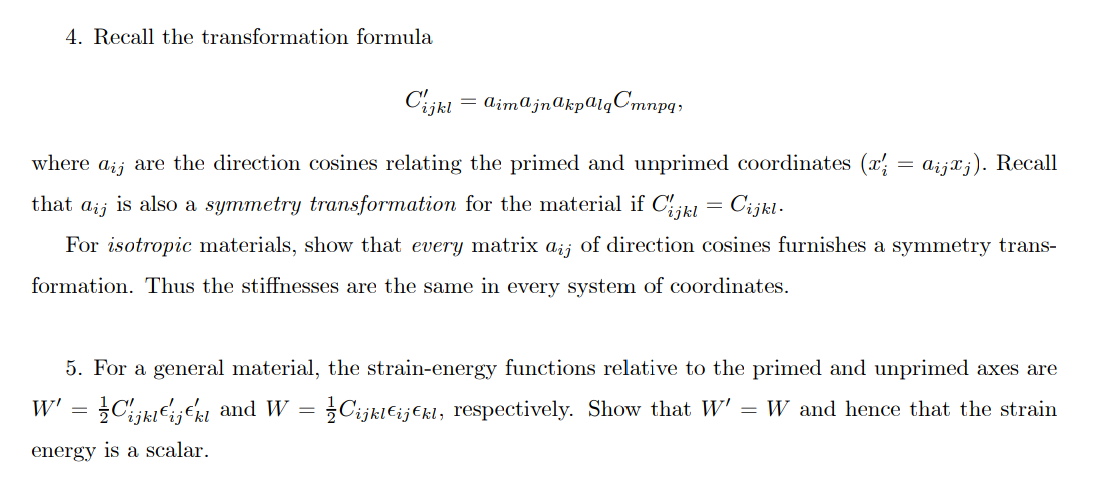 4. Recall the transformation formula

$C'_{ijkl} = a_{im}a_{jn}a_{kp}a_{lq}C_{mnpq},$

where $a_{ij}$ are the direction cosines relating the primed and unprimed coordinates ($x'_i = a_{ij}x_j$). Recall that $a_{ij}$ is also a symmetry transformation for the material if $C'_{ijkl} = C_{ijkl}$.

For isotropic materials, show that every matrix $a_{ij}$ of direction cosines furnishes a symmetry transformation. Thus the stiffnesses are the same in every system of coordinates.

5. For a general material, the strain-energy functions relative to the primed and unprimed axes are $W' = \frac{1}{2}C'_{ijkl}\epsilon'_{ij}\epsilon'_{kl}$ and $W = \frac{1}{2}C_{ijkl}\epsilon_{ij}\epsilon_{kl}$, respectively. Show that $W' = W$ and hence that the strain energy is a scalar.